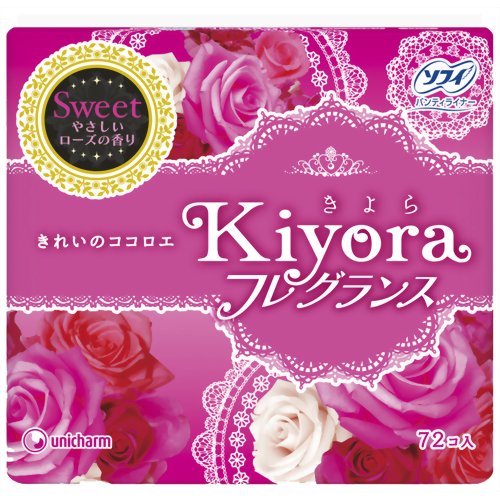 Sweet
やさしい
ローズの香り

ソフィ
パンティライナー

きれいのココロエ

きよら
Kiyora
フレグランス

unicharm

72コ入